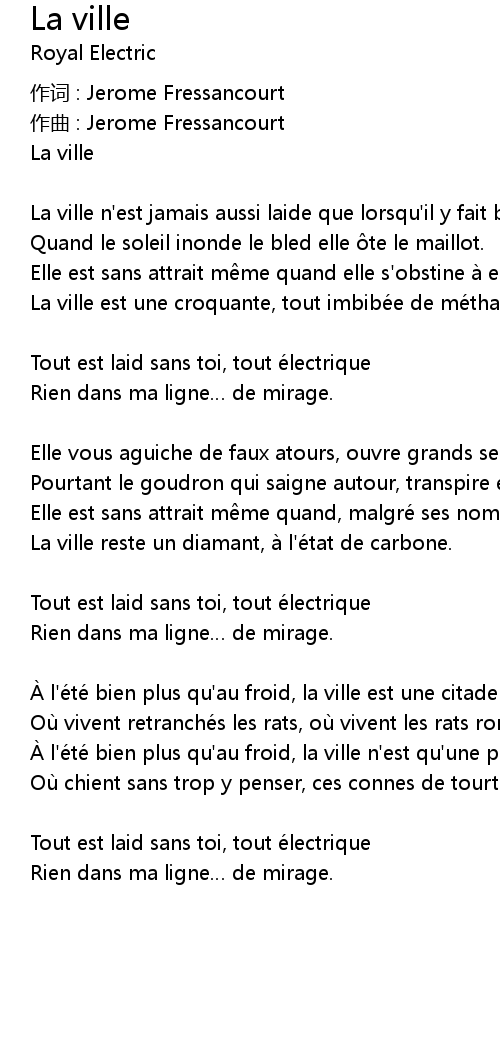 La ville
Royal Electric
作词 : Jerome Fressancourt
作曲 : Jerome Fressancourt
La ville

La ville n'est jamais aussi laide que lorsqu'il y fait b
Quand le soleil inonde le bled elle ôte le maillot.
Elle est sans attrait même quand elle s'obstine à e
La ville est une croquante, tout imbibée de métha

Tout est laid sans toi, tout électrique
Rien dans ma ligne... de mirage.

Elle vous aguiche de faux atours, ouvre grands se
Pourtant le goudron qui saigne autour, transpire e
Elle est sans attrait même quand, malgré ses nom
La ville reste un diamant, à l'état de carbone.

Tout est laid sans toi, tout électrique
Rien dans ma ligne... de mirage.

À l'été bien plus qu'au froid, la ville est une citade
Où vivent retranchés les rats, où vivent les rats ro
À l'été bien plus qu'au froid, la ville n'est qu'une p
Où chient sans trop y penser, ces connes de tourt

Tout est laid sans toi, tout électrique
Rien dans ma ligne... de mirage.